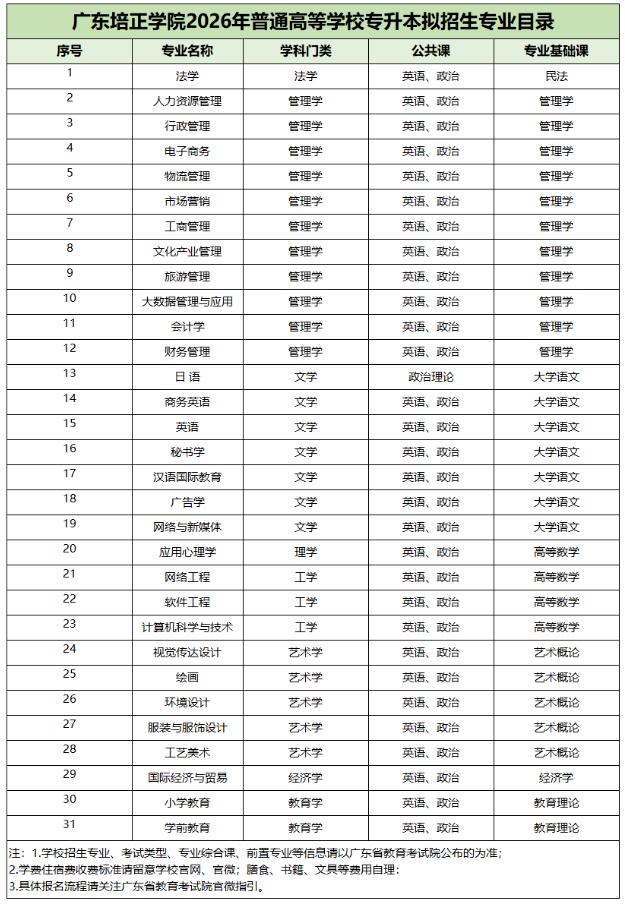 广东培正学院2026年普通高等学校专升本拟招生专业目录

| 序号 | 专业名称 | 学科门类 | 公共课 | 专业基础课 |
|---|---|---|---|---|
| 1 | 法学 | 法学 | 英语、政治 | 民法 |
| 2 | 人力资源管理 | 管理学 | 英语、政治 | 管理学 |
| 3 | 行政管理 | 管理学 | 英语、政治 | 管理学 |
| 4 | 电子商务 | 管理学 | 英语、政治 | 管理学 |
| 5 | 物流管理 | 管理学 | 英语、政治 | 管理学 |
| 6 | 市场营销 | 管理学 | 英语、政治 | 管理学 |
| 7 | 工商管理 | 管理学 | 英语、政治 | 管理学 |
| 8 | 文化产业管理 | 管理学 | 英语、政治 | 管理学 |
| 9 | 旅游管理 | 管理学 | 英语、政治 | 管理学 |
| 10 | 大数据管理与应用 | 管理学 | 英语、政治 | 管理学 |
| 11 | 会计学 | 管理学 | 英语、政治 | 管理学 |
| 12 | 财务管理 | 管理学 | 英语、政治 | 管理学 |
| 13 | 日语 | 文学 | 政治理论 | 大学语文 |
| 14 | 商务英语 | 文学 | 英语、政治 | 大学语文 |
| 15 | 英语 | 文学 | 英语、政治 | 大学语文 |
| 16 | 秘书学 | 文学 | 英语、政治 | 大学语文 |
| 17 | 汉语国际教育 | 文学 | 英语、政治 | 大学语文 |
| 18 | 广告学 | 文学 | 英语、政治 | 大学语文 |
| 19 | 网络与新媒体 | 文学 | 英语、政治 | 大学语文 |
| 20 | 应用心理学 | 理学 | 英语、政治 | 高等数学 |
| 21 | 网络工程 | 工学 | 英语、政治 | 高等数学 |
| 22 | 软件工程 | 工学 | 英语、政治 | 高等数学 |
| 23 | 计算机科学与技术 | 工学 | 英语、政治 | 高等数学 |
| 24 | 视觉传达设计 | 艺术学 | 英语、政治 | 艺术概论 |
| 25 | 绘画 | 艺术学 | 英语、政治 | 艺术概论 |
| 26 | 环境设计 | 艺术学 | 英语、政治 | 艺术概论 |
| 27 | 服装与服饰设计 | 艺术学 | 英语、政治 | 艺术概论 |
| 28 | 工艺美术 | 艺术学 | 英语、政治 | 艺术概论 |
| 29 | 国际经济与贸易 | 经济学 | 英语、政治 | 经济学 |
| 30 | 小学教育 | 教育学 | 英语、政治 | 教育理论 |
| 31 | 学前教育 | 教育学 | 英语、政治 | 教育理论 |

注：1.学校招生专业、考试类型、专业综合课、前置专业等信息请以广东省教育考试院公布的为准；
2.学费住宿费收费标准请留意学校官网、官微；膳食、书籍、文具等费用自理；
3.具体报名流程请关注广东省教育考试院官微指引。